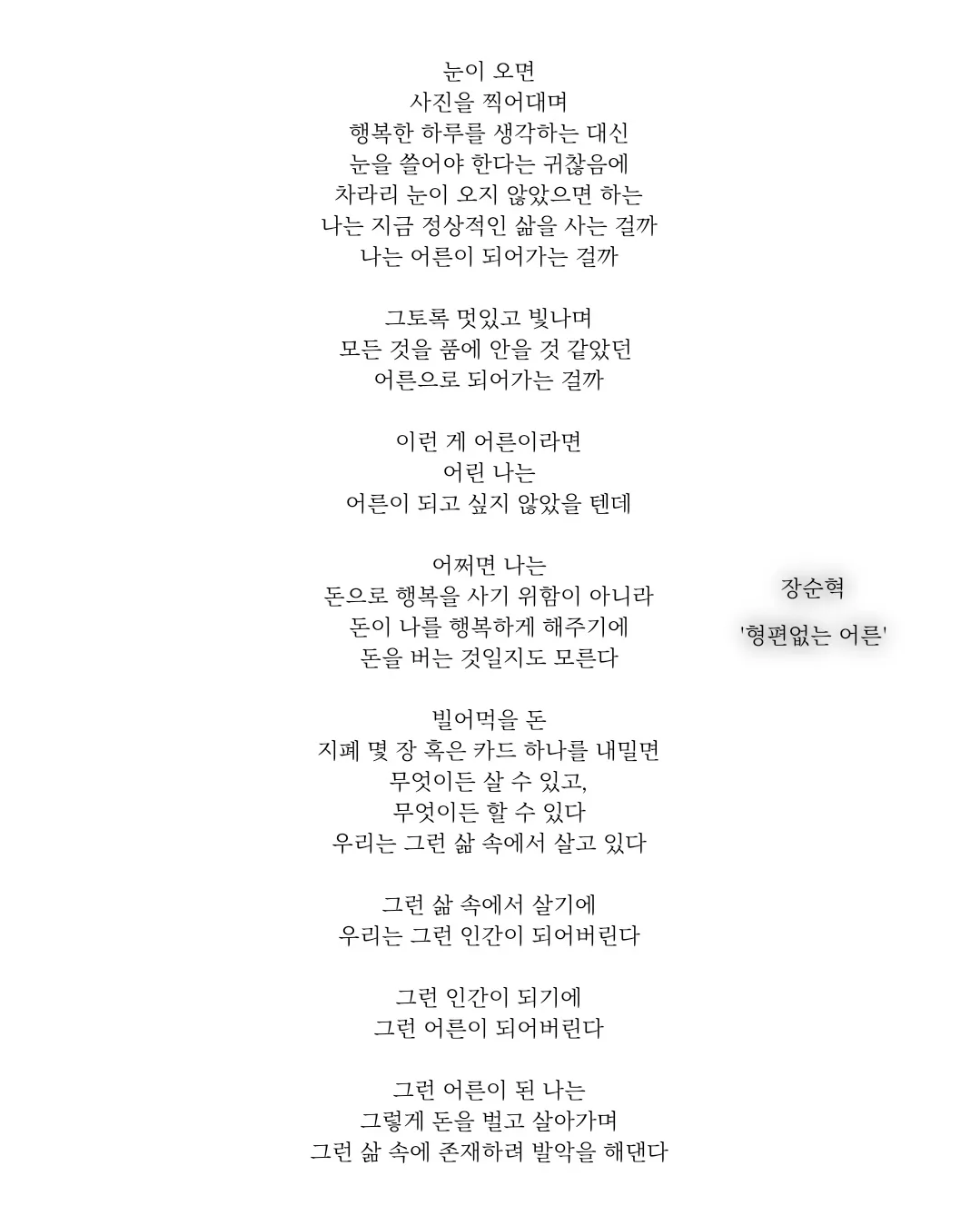 눈이 오면
사진을 찍어대며
행복한 하루를 생각하는 대신
눈을 쓸어야 한다는 귀찮음에
차라리 눈이 오지 않았으면 하는
나는 지금 정상적인 삶을 사는 걸까
나는 어른이 되어가는 걸까

그토록 멋있고 빛나며
모든 것을 품에 안을 것 같았던
어른으로 되어가는 걸까

이런 게 어른이라면
어린 나는
어른이 되고 싶지 않았을 텐데

어쩌면 나는
돈으로 행복을 사기 위함이 아니라
돈이 나를 행복하게 해주기에
돈을 버는 것일지도 모른다

빌어먹을 돈
지폐 몇 장 혹은 카드 하나를 내밀면
무엇이든 살 수 있고,
무엇이든 할 수 있다
우리는 그런 삶 속에서 살고 있다

그런 삶 속에서 살기에
우리는 그런 인간이 되어버린다

그런 인간이 되기에
그런 어른이 되어버린다

그런 어른이 된 나는
그렇게 돈을 벌고 살아가며
그런 삶 속에 존재하려 발악을 해댄다

장순혁
'형편없는 어른'